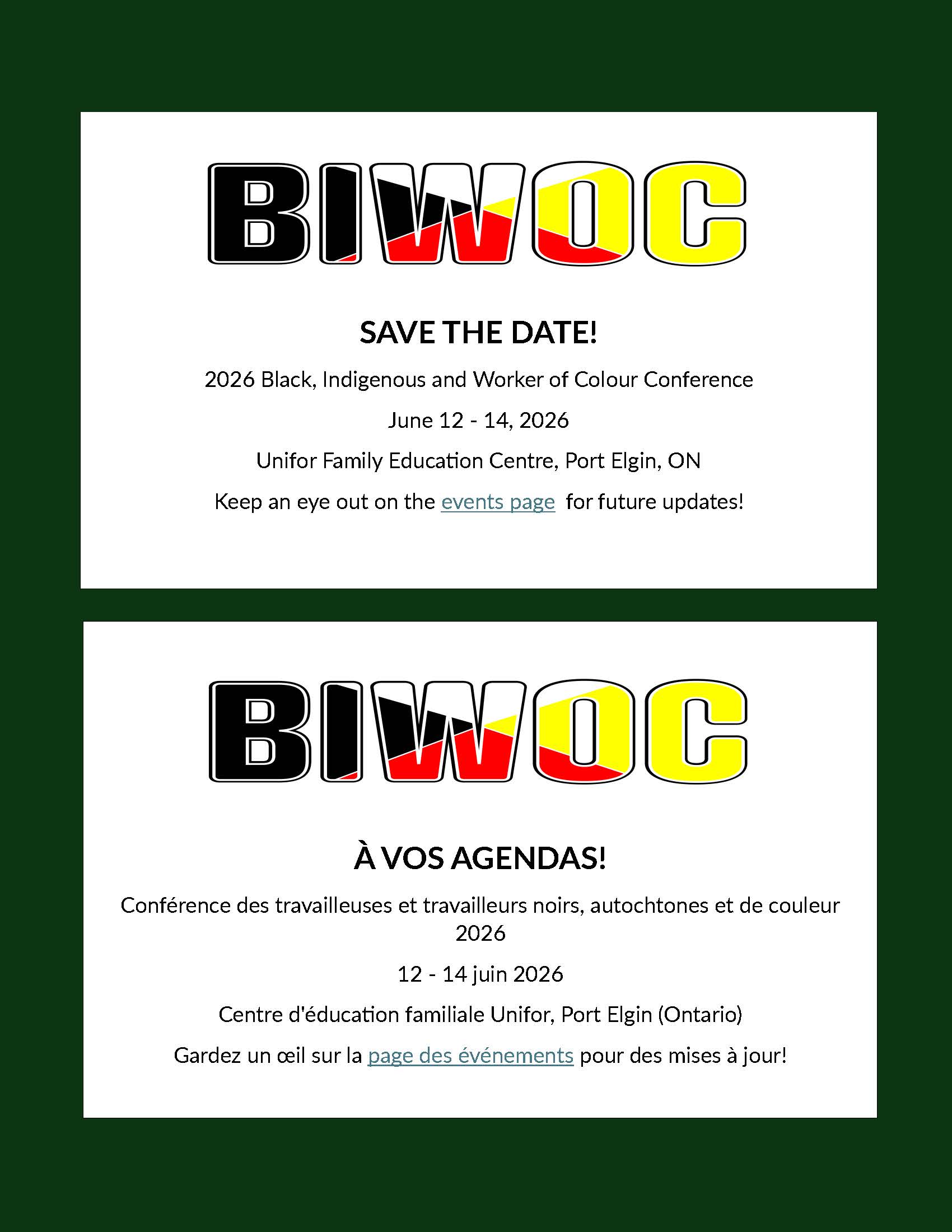 BIWOC

SAVE THE DATE!

2026 Black, Indigenous and Worker of Colour Conference

June 12 - 14, 2026

Unifor Family Education Centre, Port Elgin, ON

Keep an eye out on the events page for future updates!

BIWOC

À VOS AGENDAS!

Conférence des travailleuses et travailleurs noirs, autochtones et de couleur 2026

12 - 14 juin 2026

Centre d'éducation familiale Unifor, Port Elgin (Ontario)

Gardez un œil sur la page des événements pour des mises à jour!